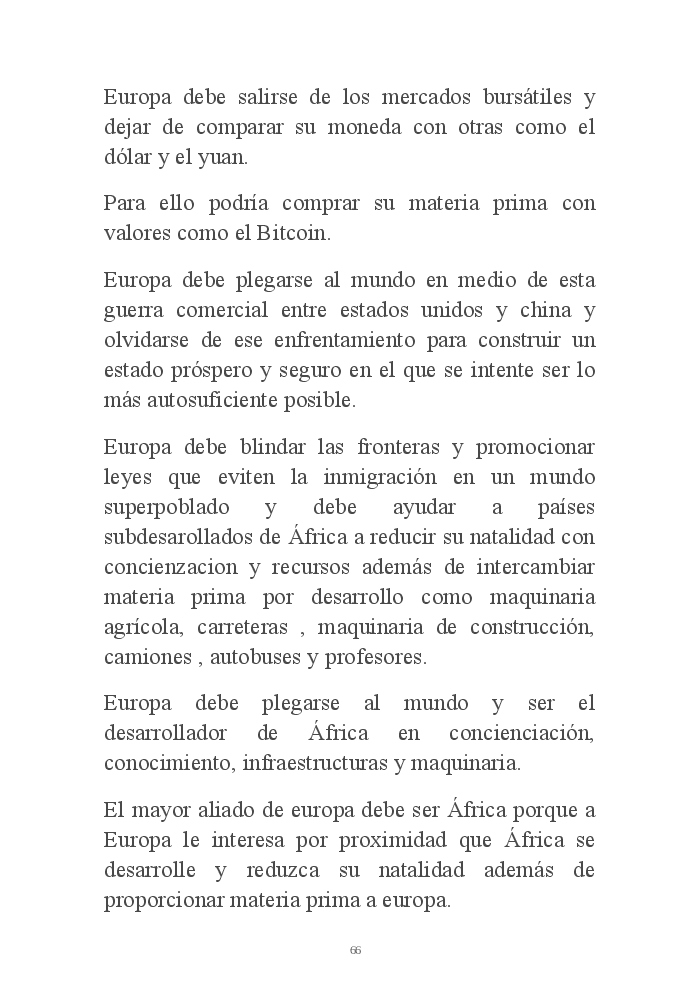 Europa debe salirse de los mercados bursátiles y dejar de comparar su moneda con otras como el dólar y el yuan.

Para ello podría comprar su materia prima con valores como el Bitcoin.

Europa debe plegarse al mundo en medio de esta guerra comercial entre estados unidos y china y olvidarse de ese enfrentamiento para construir un estado próspero y seguro en el que se intente ser lo más autosuficiente posible.

Europa debe blindar las fronteras y promocionar leyes que eviten la inmigración en un mundo superpoblado y debe ayudar a países subdesarollados de África a reducir su natalidad con concienzacion y recursos además de intercambiar materia prima por desarrollo como maquinaria agrícola, carreteras , maquinaria de construcción, camiones , autobuses y profesores.

Europa debe plegarse al mundo y ser el desarrollador de África en concienciación, conocimiento, infraestructuras y maquinaria.

El mayor aliado de europa debe ser África porque a Europa le interesa por proximidad que África se desarrolle y reduzca su natalidad además de proporcionar materia prima a europa.

66